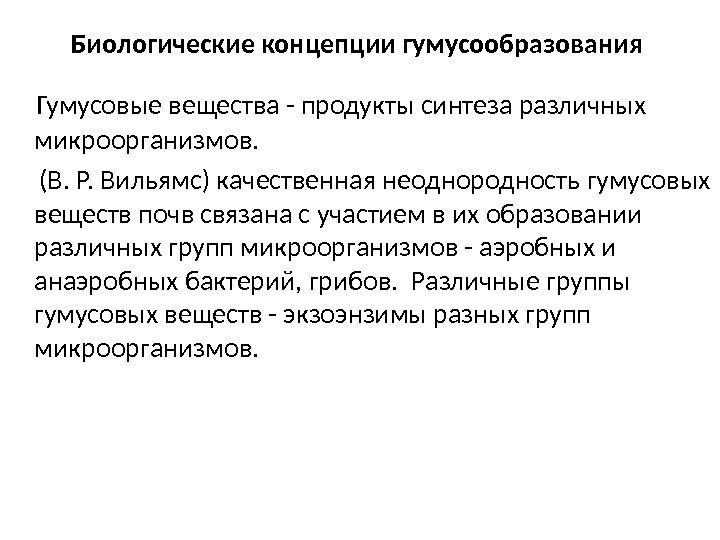 Биологические концепции гумусообразования

Гумусовые вещества - продукты синтеза различных микроорганизмов.

(В. Р. Вильямс) качественная неоднородность гумусовых веществ почв связана с участием в их образовании различных групп микроорганизмов - аэробных и анаэробных бактерий, грибов. Различные группы гумусовых веществ - экзоэнзимы разных групп микроорганизмов.